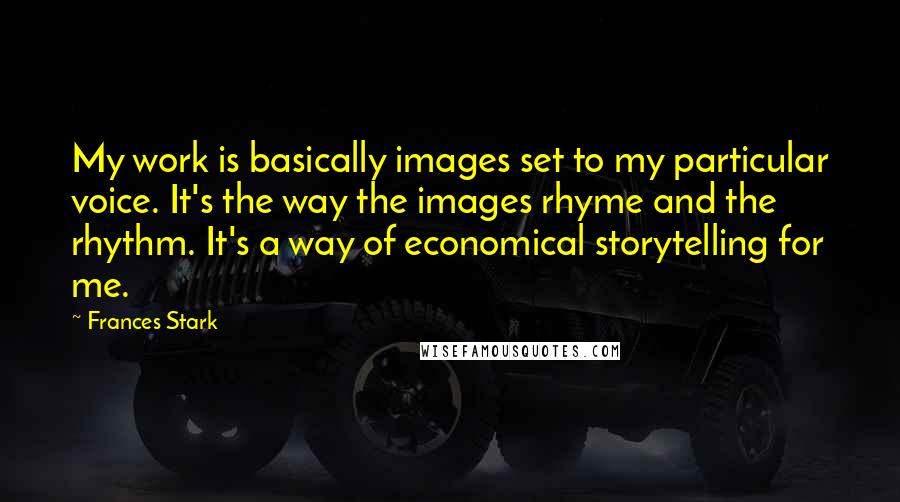 My work is basically images set to my particular voice. It's the way the images rhyme and the rhythm. It's a way of economical storytelling for me.

~ Frances Stark

WISEFAMOUSQUOTES.COM